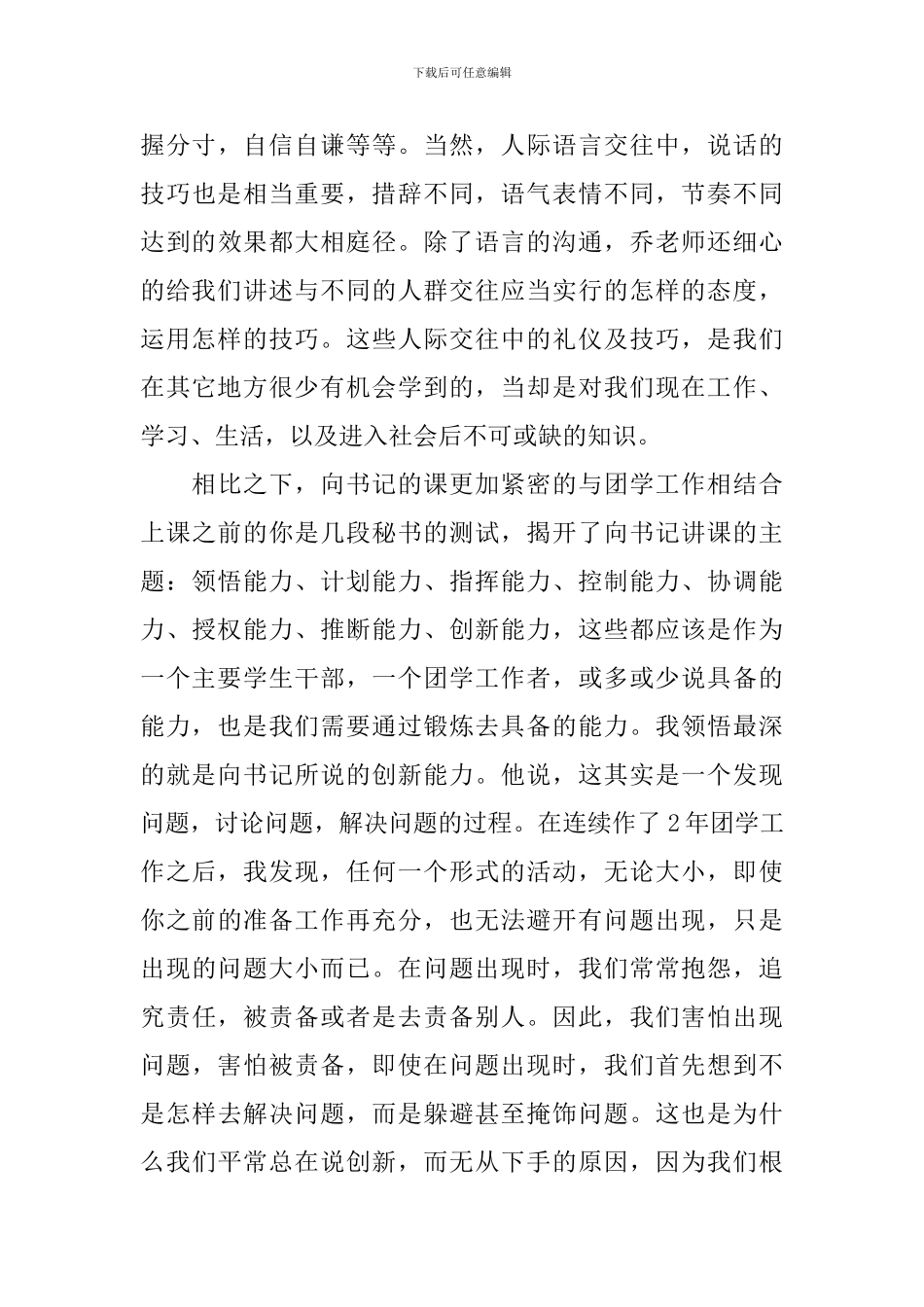 下载后可任意编辑

握分寸，自信自谦等等。当然，人际语言交往中，说话的技巧也是相当重要，措辞不同，语气表情不同，节奏不同达到的效果都大相庭径。除了语言的沟通，乔老师还细心的给我们讲述与不同的人群交往应当实行的怎样的态度，运用怎样的技巧。这些人际交往中的礼仪及技巧，是我们在其它地方很少有机会学到的，当却是对我们现在工作、学习、生活，以及进入社会后不可或缺的知识。

相比之下，向书记的课更加紧密的与团学工作相结合上课之前的你是几段秘书的测试，揭开了向书记讲课的主题：领悟能力、计划能力、指挥能力、控制能力、协调能力、授权能力、推断能力、创新能力，这些都应该是作为一个主要学生干部，一个团学工作者，或多或少说具备的能力，也是我们需要通过锻炼去具备的能力。我领悟最深的就是向书记所说的创新能力。他说，这其实是一个发现问题，讨论问题，解决问题的过程。在连续作了2年团学工作之后，我发现，任何一个形式的活动，无论大小，即使你之前的准备工作再充分，也无法避开有问题出现，只是出现的问题大小而已。在问题出现时，我们常常抱怨，追究责任，被责备或者是去责备别人。因此，我们害怕出现问题，害怕被责备，即使在问题出现时，我们首先想到不是怎样去解决问题，而是躲避甚至掩饰问题。这也是为什么我们平常总在说创新，而无从下手的原因，因为我们根